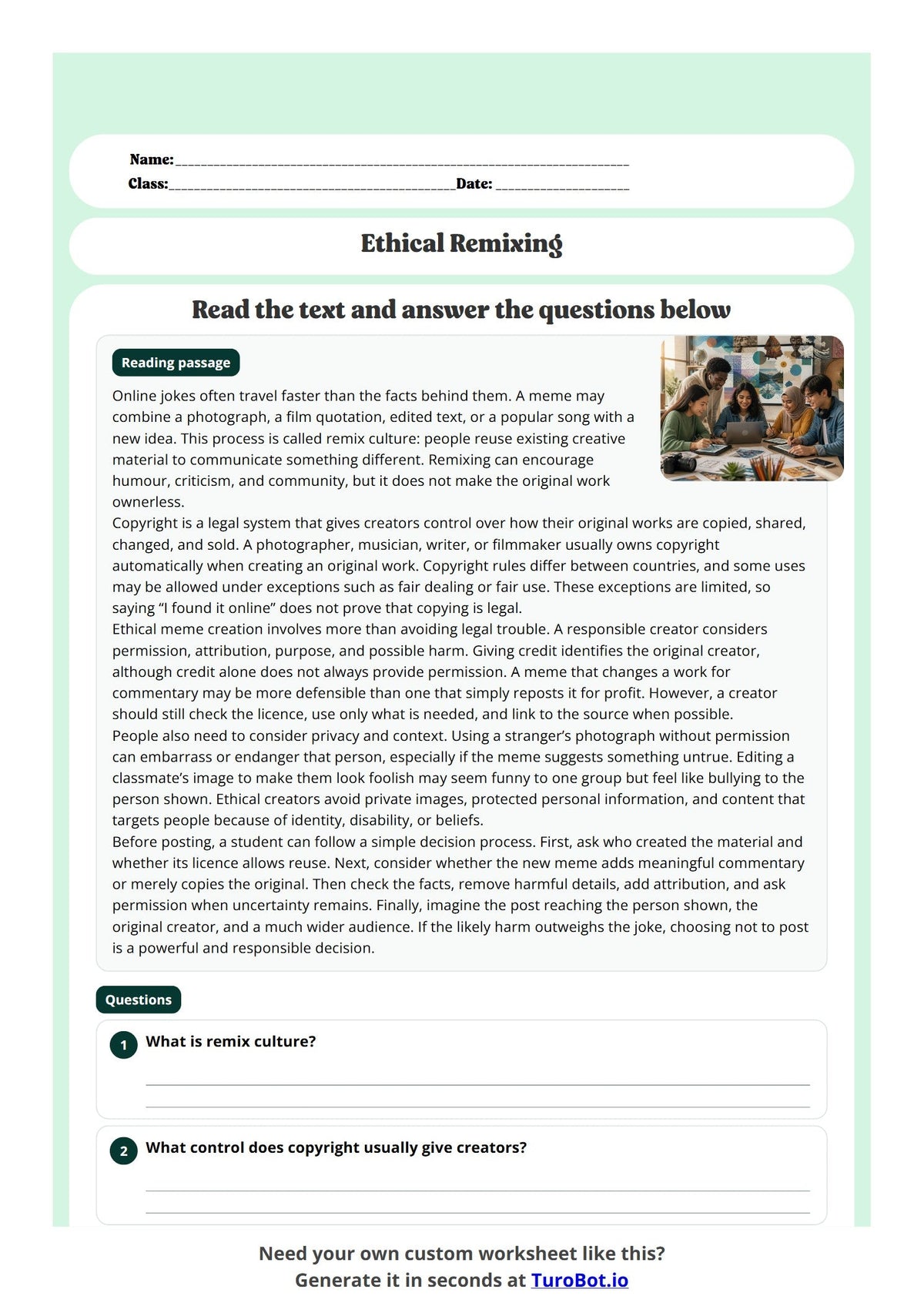 Name:____

Class:____Date: ____

Ethical Remixing

Read the text and answer the questions below

Reading passage

Online jokes often travel faster than the facts behind them. A meme may combine a photograph, a film quotation, edited text, or a popular song with a new idea. This process is called remix culture: people reuse existing creative material to communicate something different. Remixing can encourage humour, criticism, and community, but it does not make the original work ownerless.

Copyright is a legal system that gives creators control over how their original works are copied, shared, changed, and sold. A photographer, musician, writer, or filmmaker usually owns copyright automatically when creating an original work. Copyright rules differ between countries, and some uses may be allowed under exceptions such as fair dealing or fair use. These exceptions are limited, so saying "I found it online" does not prove that copying is legal.

Ethical meme creation involves more than avoiding legal trouble. A responsible creator considers permission, attribution, purpose, and possible harm. Giving credit identifies the original creator, although credit alone does not always provide permission. A meme that changes a work for commentary may be more defensible than one that simply reposts it for profit. However, a creator should still check the licence, use only what is needed, and link to the source when possible.

People also need to consider privacy and context. Using a stranger's photograph without permission can embarrass or endanger that person, especially if the meme suggests something untrue. Editing a classmate's image to make them look foolish may seem funny to one group but feel like bullying to the person shown. Ethical creators avoid private images, protected personal information, and content that targets people because of identity, disability, or beliefs.

Before posting, a student can follow a simple decision process. First, ask who created the material and whether its licence allows reuse. Next, consider whether the new meme adds meaningful commentary or merely copies the original. Then check the facts, remove harmful details, add attribution, and ask permission when uncertainty remains. Finally, imagine the post reaching the person shown, the original creator, and a much wider audience. If the likely harm outweighs the joke, choosing not to post is a powerful and responsible decision.

Questions

1 What is remix culture?

____

____

2 What control does copyright usually give creators?

____

____

Need your own custom worksheet like this?
Generate it in seconds at TuroBot.io